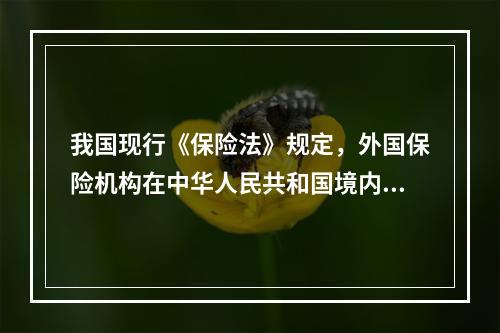 我国现行《保险法》规定，外国保险机构在中华人民共和国境内...